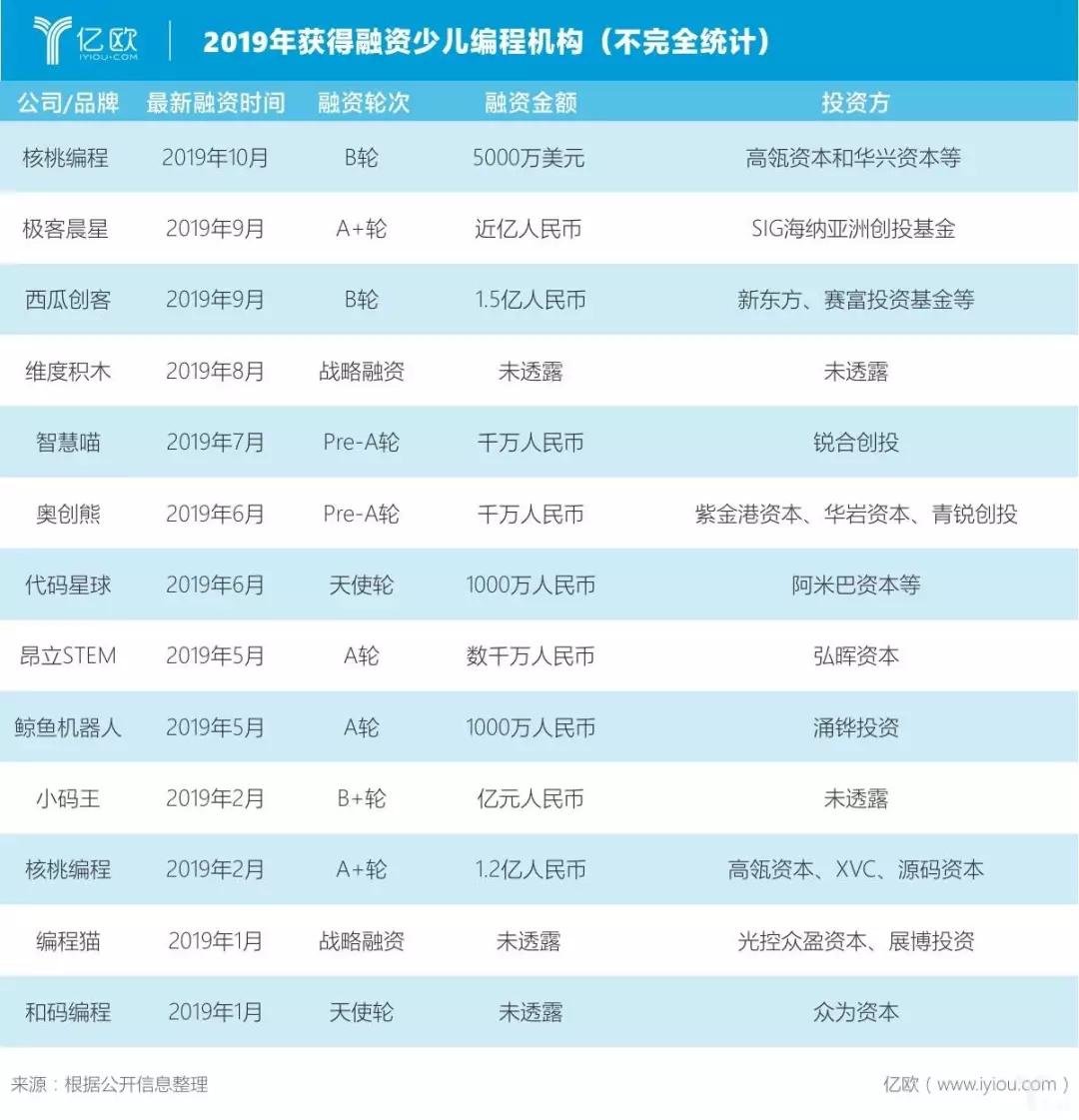 亿欧 IYIOU·COM

2019年获得融资少儿编程机构（不完全统计）

| 公司/品牌 | 最新融资时间 | 融资轮次 | 融资金额 | 投资方 |
|---|---|---|---|---|
| 核桃编程 | 2019年10月 | B轮 | 5000万美元 | 高瓴资本和华兴资本等 |
| 极客晨星 | 2019年9月 | A+轮 | 近亿人民币 | SIG海纳亚洲创投基金 |
| 西瓜创客 | 2019年9月 | B轮 | 1.5亿人民币 | 新东方、赛富投资基金等 |
| 维度积木 | 2019年8月 | 战略融资 | 未透露 | 未透露 |
| 智慧喵 | 2019年7月 | Pre-A轮 | 千万人民币 | 锐合创投 |
| 奥创熊 | 2019年6月 | Pre-A轮 | 千万人民币 | 紫金港资本、华岩资本、青锐创投 |
| 代码星球 | 2019年6月 | 天使轮 | 1000万人民币 | 阿米巴资本等 |
| 昂立STEM | 2019年5月 | A轮 | 数千万人民币 | 弘晖资本 |
| 鲸鱼机器人 | 2019年5月 | A轮 | 1000万人民币 | 涌铧投资 |
| 小码王 | 2019年2月 | B+轮 | 亿元人民币 | 未透露 |
| 核桃编程 | 2019年2月 | A+轮 | 1.2亿人民币 | 高瓴资本、XVC、源码资本 |
| 编程猫 | 2019年1月 | 战略融资 | 未透露 | 光控众盈资本、展博投资 |
| 和码编程 | 2019年1月 | 天使轮 | 未透露 | 众为资本 |

来源：根据公开信息整理

亿欧（www.iyiou.com）